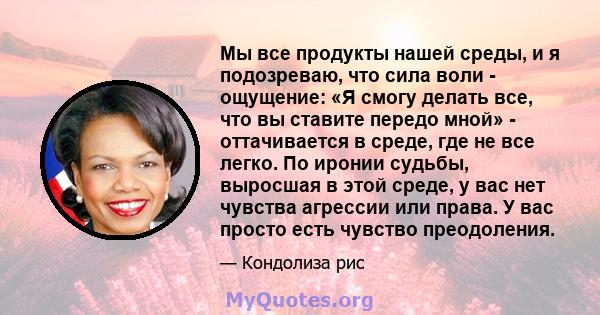 Мы все продукты нашей среды, и я подозреваю, что сила воли - ощущение: «Я смогу делать все, что вы ставите передо мной» - оттачивается в среде, где не все легко. По иронии судьбы, выросшая в этой среде, у вас нет чувства агрессии или права. У вас просто есть чувство преодоления.

— Кондолиза рис

MyQuotes.org